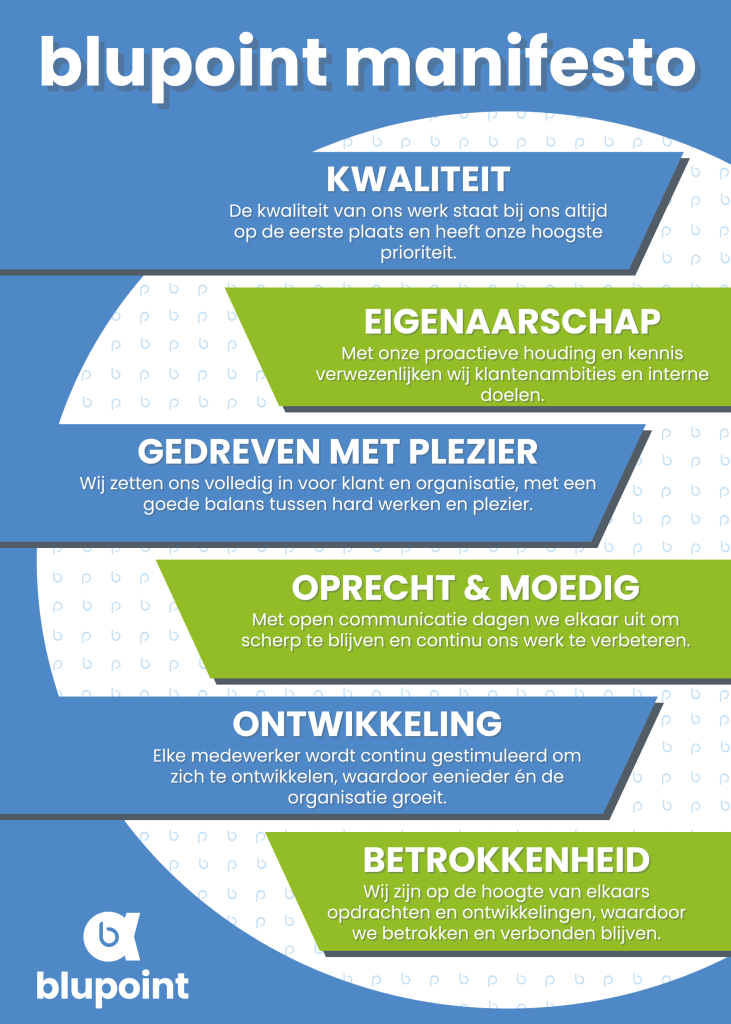 blupoint manifesto

KWALITEIT

De kwaliteit van ons werk staat bij ons altijd op de eerste plaats en heeft onze hoogste prioriteit.

EIGENAARSCHAP

Met onze proactieve houding en kennis verwezenlijken wij klantenambities en interne doelen.

GEDREVEN MET PLEZIER

Wij zetten ons volledig in voor klant en organisatie, met een goede balans tussen hard werken en plezier.

OPRECHT & MOEDIG

Met open communicatie dagen we elkaar uit om scherp te blijven en continu ons werk te verbeteren.

ONTWIKKELING

Elke medewerker wordt continu gestimuleerd om zich te ontwikkelen, waardoor eenieder én de organisatie groeit.

BETROKKENHEID

Wij zijn op de hoogte van elkaars opdrachten en ontwikkelingen, waardoor we betrokken en verbonden blijven.

blupoint